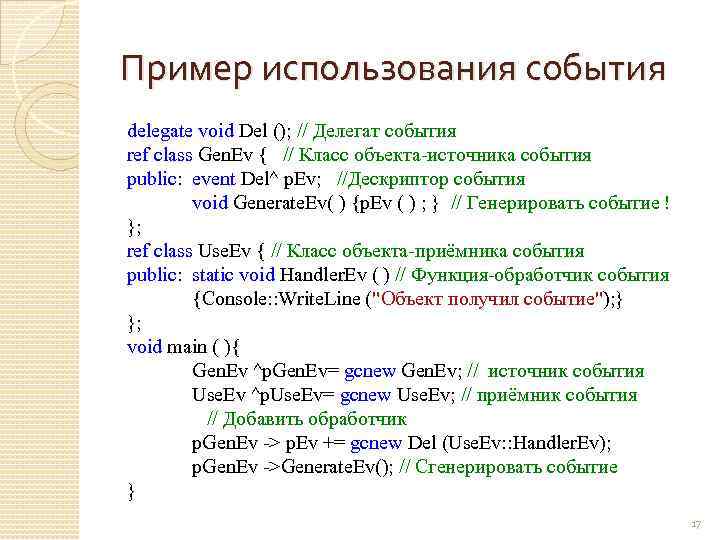 Пример использования события

delegate void Del (); // Делегат события
ref class GenEv {   // Класс объекта-источника события
public:  event Del^ pEv;   //Дескриптор события
         void GenerateEv( ) {pEv ( ) ; }  // Генерировать событие !
};
ref class UseEv { // Класс объекта-приёмника события
public:  static void HandlerEv ( ) // Функция-обработчик события
         {Console::WriteLine ("Объект получил событие");}
};
void main ( ){
         GenEv ^pGenEv= gcnew GenEv; //  источник события
         UseEv ^pUseEv= gcnew UseEv; // приёмник события
            // Добавить обработчик
         pGenEv -> pEv += gcnew Del (UseEv::HandlerEv);
         pGenEv ->GenerateEv(); // Сгенерировать событие
}

17